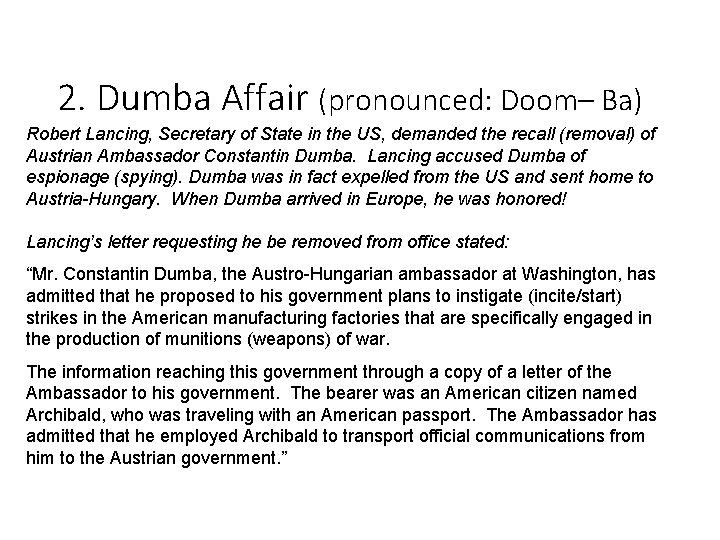 2. Dumba Affair (pronounced: Doom– Ba)

Robert Lancing, Secretary of State in the US, demanded the recall (removal) of Austrian Ambassador Constantin Dumba. Lancing accused Dumba of espionage (spying). Dumba was in fact expelled from the US and sent home to Austria-Hungary. When Dumba arrived in Europe, he was honored!

Lancing's letter requesting he be removed from office stated:

"Mr. Constantin Dumba, the Austro-Hungarian ambassador at Washington, has admitted that he proposed to his government plans to instigate (incite/start) strikes in the American manufacturing factories that are specifically engaged in the production of munitions (weapons) of war.

The information reaching this government through a copy of a letter of the Ambassador to his government. The bearer was an American citizen named Archibald, who was traveling with an American passport. The Ambassador has admitted that he employed Archibald to transport official communications from him to the Austrian government."